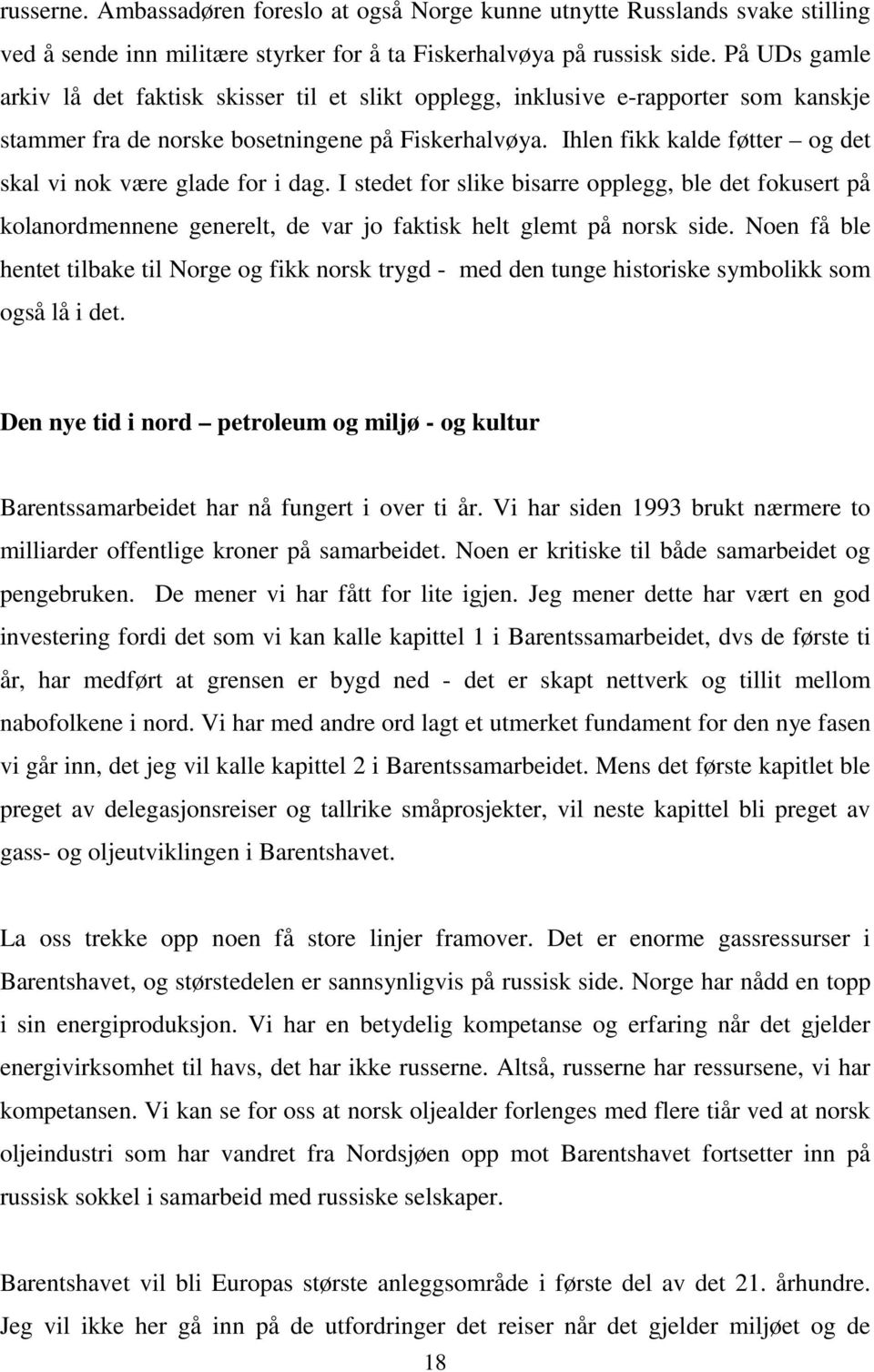 russerne. Ambassadøren foreslo at også Norge kunne utnytte Russlands svake stilling ved å sende inn militære styrker for å ta Fiskerhalvøya på russisk side. På UDs gamle arkiv lå det faktisk skisser til et slikt opplegg, inklusive e-rapporter som kanskje stammer fra de norske bosetningene på Fiskerhalvøya. Ihlen fikk kalde føtter – og det skal vi nok være glade for i dag. I stedet for slike bisarre opplegg, ble det fokusert på kolanordmennene generelt, de var jo faktisk helt glemt på norsk side. Noen få ble hentet tilbake til Norge og fikk norsk trygd - med den tunge historiske symbolikk som også lå i det.

Den nye tid i nord – petroleum og miljø - og kultur

Barentssamarbeidet har nå fungert i over ti år. Vi har siden 1993 brukt nærmere to milliarder offentlige kroner på samarbeidet. Noen er kritiske til både samarbeidet og pengebruken. De mener vi har fått for lite igjen. Jeg mener dette har vært en god investering fordi det som vi kan kalle kapittel 1 i Barentssamarbeidet, dvs de første ti år, har medført at grensen er bygd ned - det er skapt nettverk og tillit mellom nabofolkene i nord. Vi har med andre ord lagt et utmerket fundament for den nye fasen vi går inn, det jeg vil kalle kapittel 2 i Barentssamarbeidet. Mens det første kapitlet ble preget av delegasjonsreiser og tallrike småprosjekter, vil neste kapittel bli preget av gass- og oljeutviklingen i Barentshavet.

La oss trekke opp noen få store linjer framover. Det er enorme gassressurser i Barentshavet, og størstedelen er sannsynligvis på russisk side. Norge har nådd en topp i sin energiproduksjon. Vi har en betydelig kompetanse og erfaring når det gjelder energivirksomhet til havs, det har ikke russerne. Altså, russerne har ressursene, vi har kompetansen. Vi kan se for oss at norsk oljealder forlenges med flere tiår ved at norsk oljeindustri som har vandret fra Nordsjøen opp mot Barentshavet fortsetter inn på russisk sokkel i samarbeid med russiske selskaper.

Barentshavet vil bli Europas største anleggsområde i første del av det 21. århundre. Jeg vil ikke her gå inn på de utfordringer det reiser når det gjelder miljøet og de

18